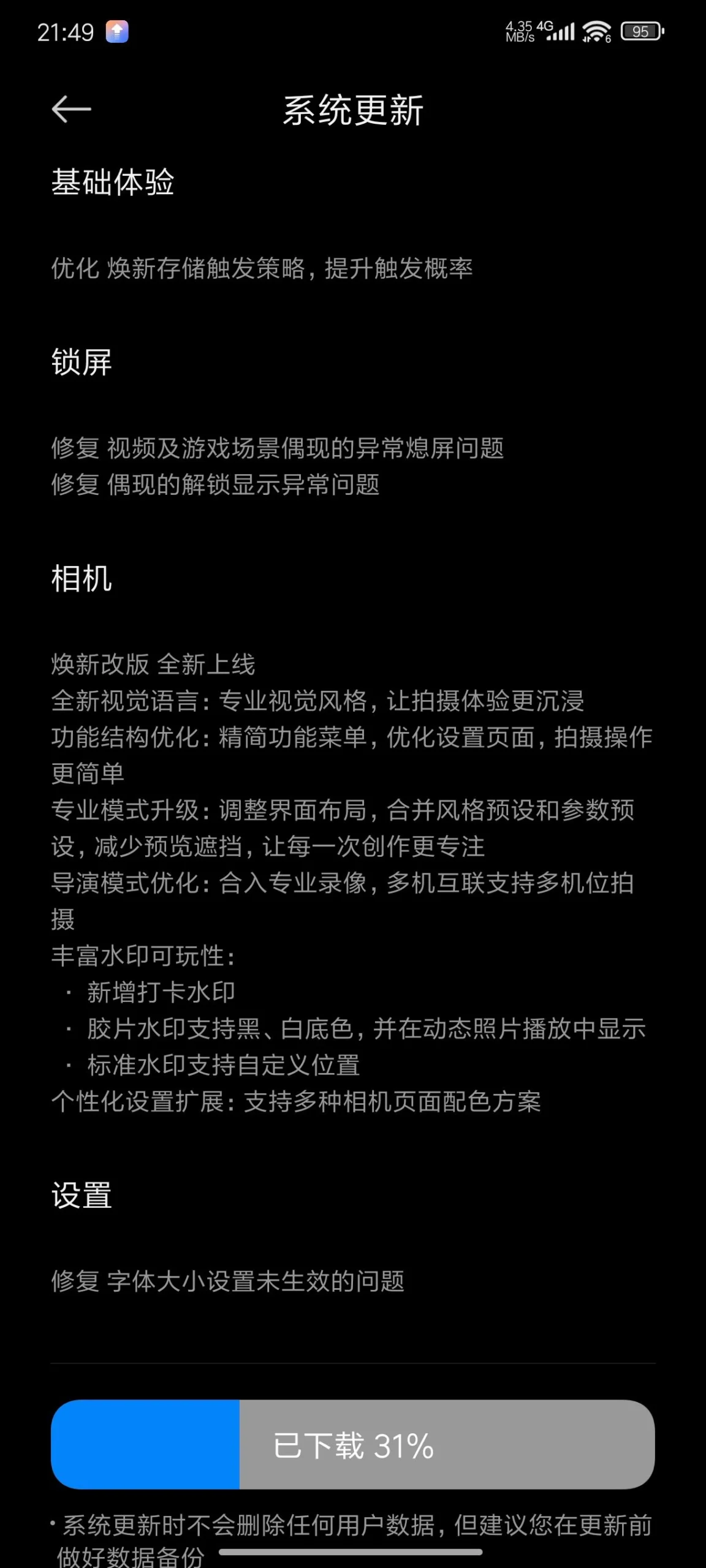 21:49 4.35 MB/s 4G 95

系统更新

基础体验

优化 焕新存储触发策略，提升触发概率

锁屏

修复 视频及游戏场景偶现的异常熄屏问题
修复 偶现的解锁显示异常问题

相机

焕新改版 全新上线
全新视觉语言：专业视觉风格，让拍摄体验更沉浸
功能结构优化：精简功能菜单，优化设置页面，拍摄操作更简单
专业模式升级：调整界面布局，合并风格预设和参数预设，减少预览遮挡，让每一次创作更专注
导演模式优化：合入专业录像，多机互联支持多机位拍摄
丰富水印可玩性：
· 新增打卡水印
· 胶片水印支持黑、白底色，并在动态照片播放中显示
· 标准水印支持自定义位置
个性化设置扩展：支持多种相机页面配色方案

设置

修复 字体大小设置未生效的问题

已下载 31%

· 系统更新时不会删除任何用户数据，但建议您在更新前做好数据备份